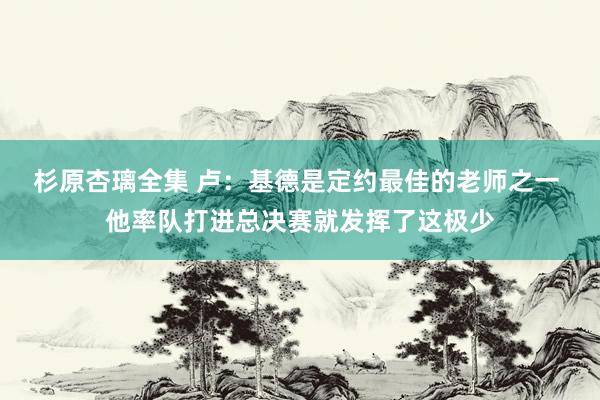 杉原杏璃全集 卢：基德是定约最佳的老师之一 他率队打进总决赛就发挥了这极少